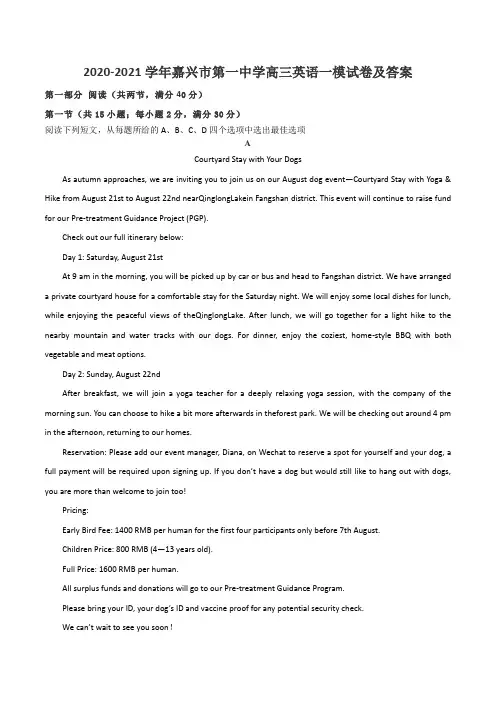 2020-2021 学年嘉兴市第一中学高三英语一模试卷及答案

第一部分 阅读（共两节，满分 40 分）

第一节（共 15 小题；每小题 2 分，满分 30 分）

阅读下列短文，从每题所给的 A、B、C、D 四个选项中选出最佳选项

A

Courtyard Stay with Your Dogs

As autumn approaches, we are inviting you to join us on our August dog event—Courtyard Stay with Yoga & Hike from August 21st to August 22nd nearQinglongLakein Fangshan district. This event will continue to raise fund for our Pre-treatment Guidance Project (PGP).

Check out our full itinerary below:

Day 1: Saturday, August 21st

At 9 am in the morning, you will be picked up by car or bus and head to Fangshan district. We have arranged a private courtyard house for a comfortable stay for the Saturday night. We will enjoy some local dishes for lunch, while enjoying the peaceful views of theQinglongLake. After lunch, we will go together for a light hike to the nearby mountain and water tracks with our dogs. For dinner, enjoy the coziest, home-style BBQ with both vegetable and meat options.

Day 2: Sunday, August 22nd

After breakfast, we will join a yoga teacher for a deeply relaxing yoga session, with the company of the morning sun. You can choose to hike a bit more afterwards in theforest park. We will be checking out around 4 pm in the afternoon, returning to our homes.

Reservation: Please add our event manager, Diana, on Wechat to reserve a spot for yourself and your dog, a full payment will be required upon signing up. If you don't have a dog but would still like to hang out with dogs, you are more than welcome to join too!

Pricing:

Early Bird Fee: 1400 RMB per human for the first four participants only before 7th August.

Children Price: 800 RMB (4—13 years old).

Full Price: 1600 RMB per human.

All surplus funds and donations will go to our Pre-treatment Guidance Program.

Please bring your ID, your dog's ID and vaccine proof for any potential security check.

We can't wait to see you soon !